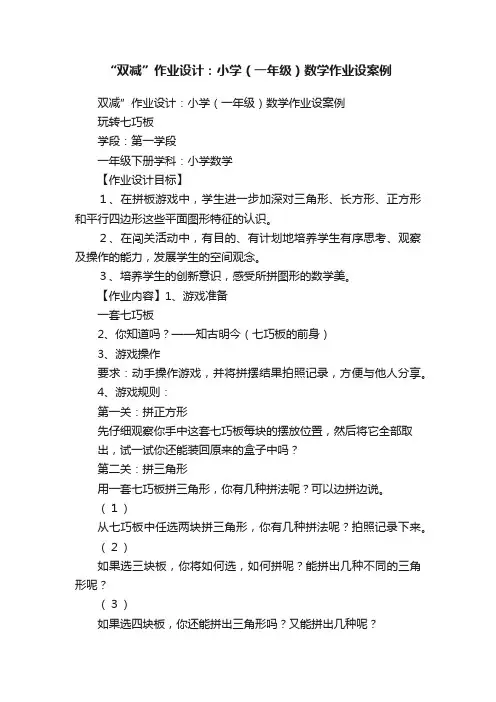 “双减”作业设计：小学（一年级）数学作业设案例

双减”作业设计：小学（一年级）数学作业设案例

玩转七巧板

学段：第一学段

一年级下册学科：小学数学

【作业设计目标】

1、在拼板游戏中，学生进一步加深对三角形、长方形、正方形和平行四边形这些平面图形特征的认识。

2、在闯关活动中，有目的、有计划地培养学生有序思考、观察及操作的能力，发展学生的空间观念。

3、培养学生的创新意识，感受所拼图形的数学美。

【作业内容】1、游戏准备

一套七巧板

2、你知道吗？——知古明今（七巧板的前身）

3、游戏操作

要求：动手操作游戏，并将拼摆结果拍照记录，方便与他人分享。

4、游戏规则：

第一关：拼正方形

先仔细观察你手中这套七巧板每块的摆放位置，然后将它全部取出，试一试你还能装回原来的盒子中吗？

第二关：拼三角形

用一套七巧板拼三角形，你有几种拼法呢？可以边拼边说。

（1）

从七巧板中任选两块拼三角形，你有几种拼法呢？拍照记录下来。

（2）

如果选三块板，你将如何选，如何拼呢？能拼出几种不同的三角形呢？

（3）

如果选四块板，你还能拼出三角形吗？又能拼出几种呢？